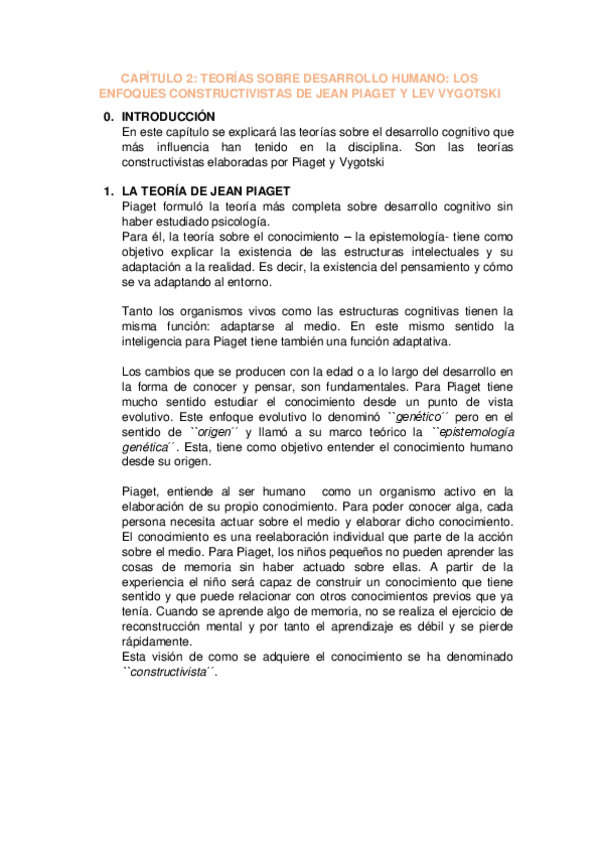 CAPÍTULO 2: TEORÍAS SOBRE DESARROLLO HUMANO: LOS ENFOQUES CONSTRUCTIVISTAS DE JEAN PIAGET Y LEV VYGOTSKI

0. INTRODUCCIÓN
En este capítulo se explicará las teorías sobre el desarrollo cognitivo que más influencia han tenido en la disciplina. Son las teorías constructivistas elaboradas por Piaget y Vygotski

1. LA TEORÍA DE JEAN PIAGET
Piaget formuló la teoría más completa sobre desarrollo cognitivo sin haber estudiado psicología.
Para él, la teoría sobre el conocimiento – la epistemología- tiene como objetivo explicar la existencia de las estructuras intelectuales y su adaptación a la realidad. Es decir, la existencia del pensamiento y cómo se va adaptando al entorno.

Tanto los organismos vivos como las estructuras cognitivas tienen la misma función: adaptarse al medio. En este mismo sentido la inteligencia para Piaget tiene también una función adaptativa.

Los cambios que se producen con la edad o a lo largo del desarrollo en la forma de conocer y pensar, son fundamentales. Para Piaget tiene mucho sentido estudiar el conocimiento desde un punto de vista evolutivo. Este enfoque evolutivo lo denominó ``genético´´ pero en el sentido de ``origen´´ y llamó a su marco teórico la ``epistemología genética´´. Esta, tiene como objetivo entender el conocimiento humano desde su origen.

Piaget, entiende al ser humano como un organismo activo en la elaboración de su propio conocimiento. Para poder conocer alga, cada persona necesita actuar sobre el medio y elaborar dicho conocimiento. El conocimiento es una reelaboración individual que parte de la acción sobre el medio. Para Piaget, los niños pequeños no pueden aprender las cosas de memoria sin haber actuado sobre ellas. A partir de la experiencia el niño será capaz de construir un conocimiento que tiene sentido y que puede relacionar con otros conocimientos previos que ya tenía. Cuando se aprende algo de memoria, no se realiza el ejercicio de reconstrucción mental y por tanto el aprendizaje es débil y se pierde rápidamente.
Esta visión de como se adquiere el conocimiento se ha denominado ``constructivista´´.